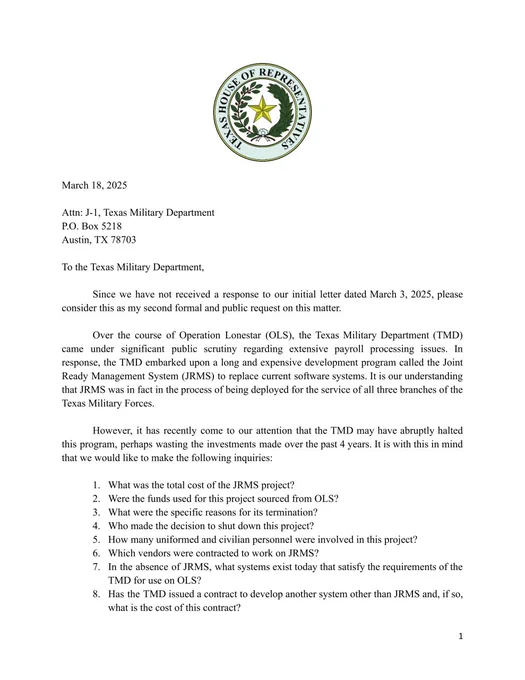 TEXAS HOUSE OF REPRESENTATIVES

March 18, 2025

Attn: J-1, Texas Military Department
P.O. Box 5218
Austin, TX 78703

To the Texas Military Department,

Since we have not received a response to our initial letter dated March 3, 2025, please consider this as my second formal and public request on this matter.

Over the course of Operation Lonestar (OLS), the Texas Military Department (TMD) came under significant public scrutiny regarding extensive payroll processing issues. In response, the TMD embarked upon a long and expensive development program called the Joint Ready Management System (JRMS) to replace current software systems. It is our understanding that JRMS was in fact in the process of being deployed for the service of all three branches of the Texas Military Forces.

However, it has recently come to our attention that the TMD may have abruptly halted this program, perhaps wasting the investments made over the past 4 years. It is with this in mind that we would like to make the following inquiries:

1. What was the total cost of the JRMS project?
2. Were the funds used for this project sourced from OLS?
3. What were the specific reasons for its termination?
4. Who made the decision to shut down this project?
5. How many uniformed and civilian personnel were involved in this project?
6. Which vendors were contracted to work on JRMS?
7. In the absence of JRMS, what systems exist today that satisfy the requirements of the TMD for use on OLS?
8. Has the TMD issued a contract to develop another system other than JRMS and, if so, what is the cost of this contract?

1